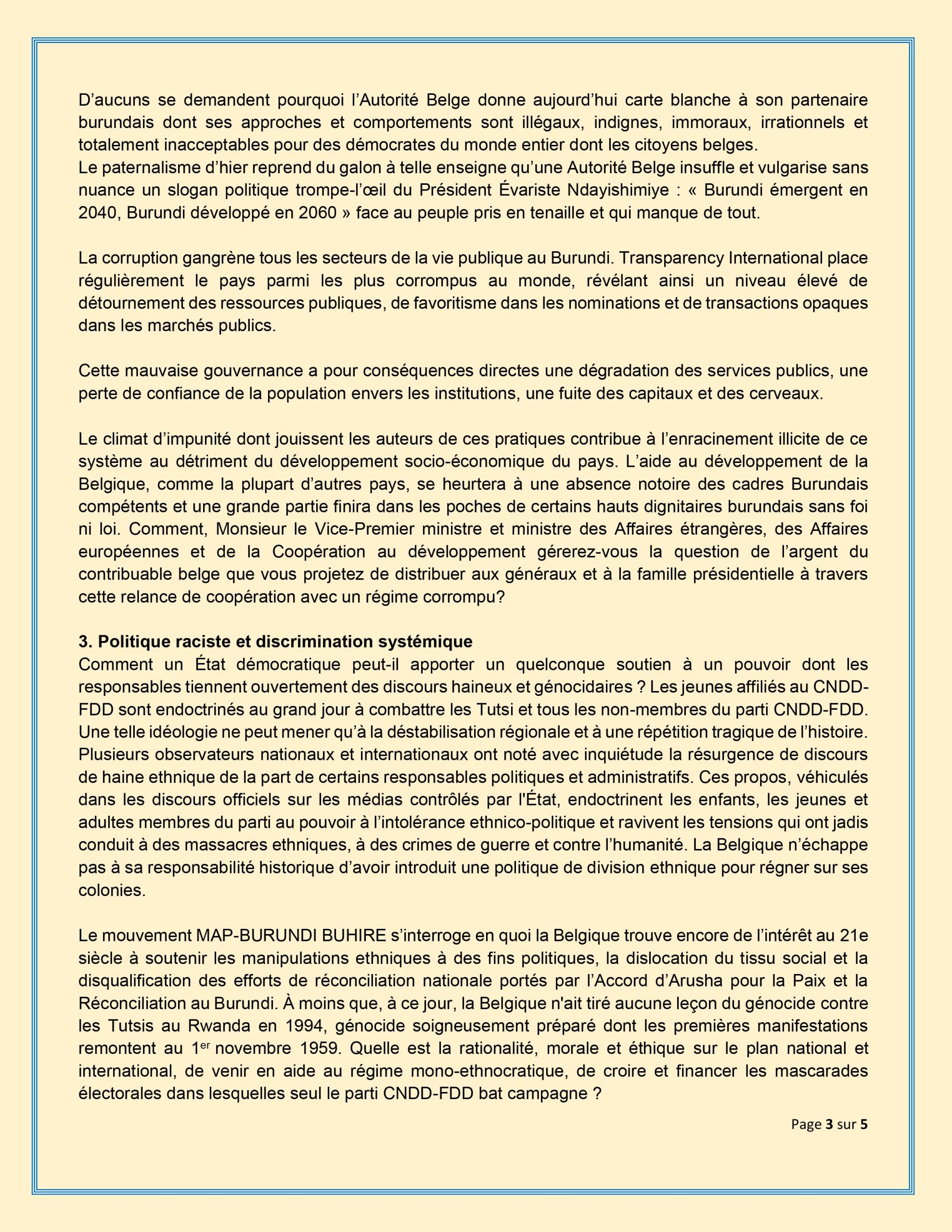 D’aucuns se demandent pourquoi l’Autorité Belge donne aujourd’hui carte blanche à son partenaire burundais dont ses approches et comportements sont illégaux, indignes, immoraux, irrationnels et totalement inacceptables pour des démocrates du monde entier dont les citoyens belges.
Le paternalisme d’hier reprend du galon à telle enseigne qu’une Autorité Belge insuffle et vulgarise sans nuance un slogan politique trompe-l’œil du Président Évariste Ndayishimiye : « Burundi émergent en 2040, Burundi développé en 2060 » face au peuple pris en tenaille et qui manque de tout.

La corruption gangrène tous les secteurs de la vie publique au Burundi. Transparency International place régulièrement le pays parmi les plus corrompus au monde, révélant ainsi un niveau élevé de détournement des ressources publiques, de favoritisme dans les nominations et de transactions opaques dans les marchés publics.

Cette mauvaise gouvernance a pour conséquences directes une dégradation des services publics, une perte de confiance de la population envers les institutions, une fuite des capitaux et des cerveaux.

Le climat d’impunité dont jouissent les auteurs de ces pratiques contribue à l’enracinement illicite de ce système au détriment du développement socio-économique du pays. L’aide au développement de la Belgique, comme la plupart d’autres pays, se heurtera à une absence notoire des cadres Burundais compétents et une grande partie finira dans les poches de certains hauts dignitaires burundais sans foi ni loi. Comment, Monsieur le Vice-Premier ministre et ministre des Affaires étrangères, des Affaires européennes et de la Coopération au développement gérerez-vous la question de l’argent du contribuable belge que vous projetez de distribuer aux généraux et à la famille présidentielle à travers cette relance de coopération avec un régime corrompu?

3. Politique raciste et discrimination systémique
Comment un État démocratique peut-il apporter un quelconque soutien à un pouvoir dont les responsables tiennent ouvertement des discours haineux et génocidaires ? Les jeunes affiliés au CNDD-FDD sont endoctrinés au grand jour à combattre les Tutsi et tous les non-membres du parti CNDD-FDD. Une telle idéologie ne peut mener qu’à la déstabilisation régionale et à une répétition tragique de l’histoire. Plusieurs observateurs nationaux et internationaux ont noté avec inquiétude la résurgence de discours de haine ethnique de la part de certains responsables politiques et administratifs. Ces propos, véhiculés dans les discours officiels sur les médias contrôlés par l'État, endoctrinent les enfants, les jeunes et adultes membres du parti au pouvoir à l’intolérance ethnico-politique et ravivent les tensions qui ont jadis conduit à des massacres ethniques, à des crimes de guerre et contre l’humanité. La Belgique n’échappe pas à sa responsabilité historique d’avoir introduit une politique de division ethnique pour régner sur ses colonies.

Le mouvement MAP-BURUNDI BUHIRE s’interroge en quoi la Belgique trouve encore de l’intérêt au 21e siècle à soutenir les manipulations ethniques à des fins politiques, la dislocation du tissu social et la disqualification des efforts de réconciliation nationale portés par l’Accord d’Arusha pour la Paix et la Réconciliation au Burundi. À moins que, à ce jour, la Belgique n'ait tiré aucune leçon du génocide contre les Tutsis au Rwanda en 1994, génocide soigneusement préparé dont les premières manifestations remontent au 1$^{er}$ novembre 1959. Quelle est la rationalité, morale et éthique sur le plan national et international, de venir en aide au régime mono-ethnocratique, de croire et financer les mascarades électorales dans lesquelles seul le parti CNDD-FDD bat campagne ?

Page 3 sur 5